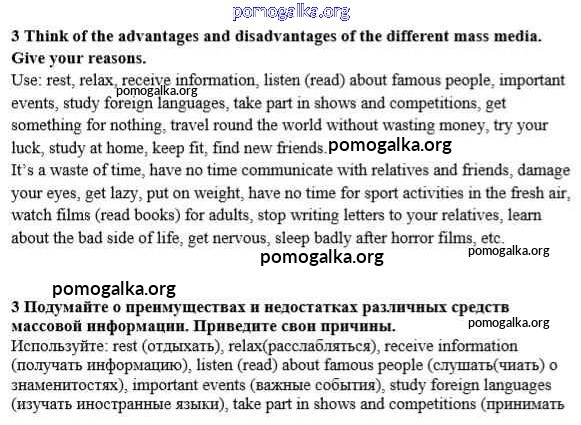 pomogalka.org

3 Think of the advantages and disadvantages of the different mass media. Give your reasons.
Use: rest, relax, receive information, listen (read) about famous people, important events, study foreign languages, take part in shows and competitions, get something for nothing, travel round the world without wasting money, try your luck, study at home, keep fit, find new friends.
pomogalka.org
pomogalka.org
It's a waste of time, have no time communicate with relatives and friends, damage your eyes, get lazy, put on weight, have no time for sport activities in the fresh air, watch films (read books) for adults, stop writing letters to your relatives, learn about the bad side of life, get nervous, sleep badly after horror films, etc.
pomogalka.org
pomogalka.org

pomogalka.org
3 Подумайте о преимуществах и недостатках различных средств массовой информации. Приведите свои причины.
pomogalka.org
Используйте: rest (отдыхать), relax(расслабляться), receive information (получать информацию), listen (read) about famous people (слушать(чиать) о знаменитостях), important events (важные события), study foreign languages (изучать иностранные языки), take part in shows and competitions (принимать